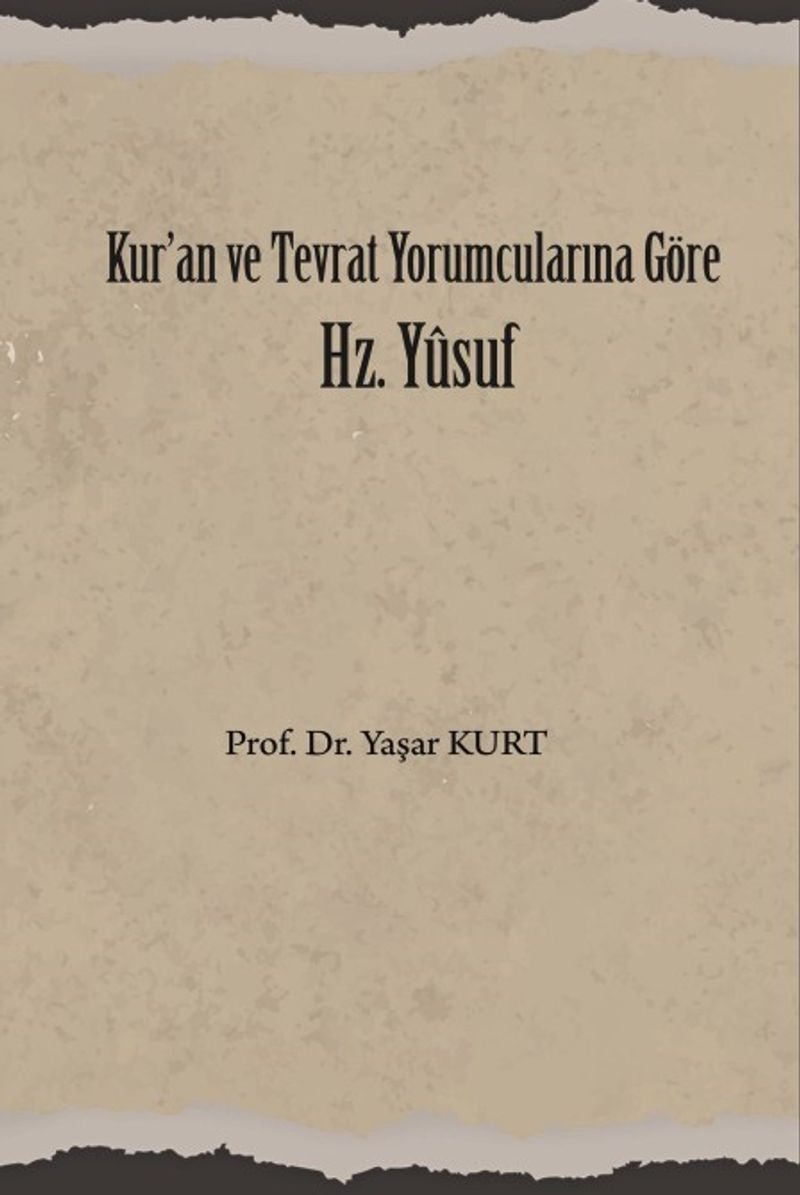 Kur'an ve Tevrat Yorumcularına Göre
Hz. Yûsuf

Prof. Dr. Yaşar KURT